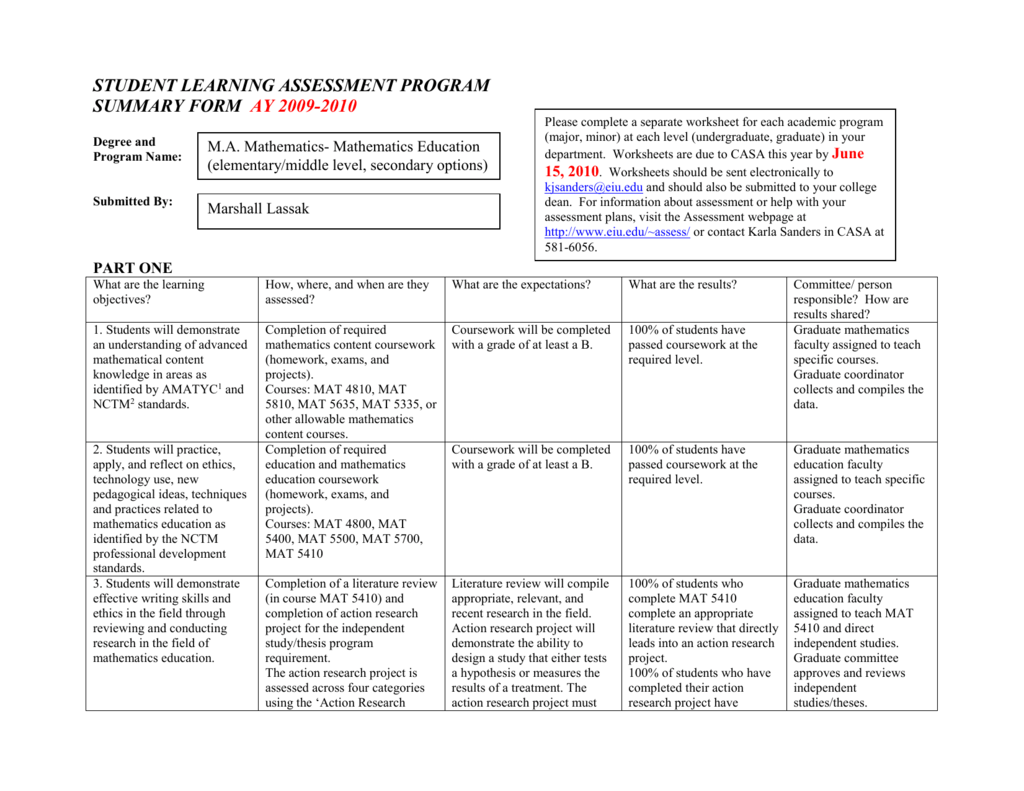 STUDENT LEARNING ASSESSMENT PROGRAM
SUMMARY FORM AY 2009-2010

Degree and Program Name:

M.A. Mathematics- Mathematics Education (elementary/middle level, secondary options)

Submitted By:

Marshall Lassak

Please complete a separate worksheet for each academic program (major, minor) at each level (undergraduate, graduate) in your department. Worksheets are due to CASA this year by June 15, 2010. Worksheets should be sent electronically to kjsanders@eiu.edu and should also be submitted to your college dean. For information about assessment or help with your assessment plans, visit the Assessment webpage at http://www.eiu.edu/~assess/ or contact Karla Sanders in CASA at 581-6056.

PART ONE

| What are the learning objectives? | How, where, and when are they assessed? | What are the expectations? | What are the results? | Committee/ person responsible? How are results shared? |
|---|---|---|---|---|
| 1. Students will demonstrate an understanding of advanced mathematical content knowledge in areas as identified by AMATYC$^1$ and NCTM$^2$ standards. | Completion of required mathematics content coursework (homework, exams, and projects). Courses: MAT 4810, MAT 5810, MAT 5635, MAT 5335, or other allowable mathematics content courses. | Coursework will be completed with a grade of at least a B. | 100% of students have passed coursework at the required level. | Graduate mathematics faculty assigned to teach specific courses. Graduate coordinator collects and compiles the data. |
| 2. Students will practice, apply, and reflect on ethics, technology use, new pedagogical ideas, techniques and practices related to mathematics education as identified by the NCTM professional development standards. | Completion of required education and mathematics education coursework (homework, exams, and projects). Courses: MAT 4800, MAT 5400, MAT 5500, MAT 5700, MAT 5410 | Coursework will be completed with a grade of at least a B. | 100% of students have passed coursework at the required level. | Graduate mathematics education faculty assigned to teach specific courses. Graduate coordinator collects and compiles the data. |
| 3. Students will demonstrate effective writing skills and ethics in the field through reviewing and conducting research in the field of mathematics education. | Completion of a literature review (in course MAT 5410) and completion of action research project for the independent study/thesis program requirement. The action research project is assessed across four categories using the ‘Action Research | Literature review will compile appropriate, relevant, and recent research in the field. Action research project will demonstrate the ability to design a study that either tests a hypothesis or measures the results of a treatment. The action research project must | 100% of students who complete MAT 5410 complete an appropriate literature review that directly leads into an action research project. 100% of students who have completed their action research project have | Graduate mathematics education faculty assigned to teach MAT 5410 and direct independent studies. Graduate committee approves and reviews independent studies/theses. |